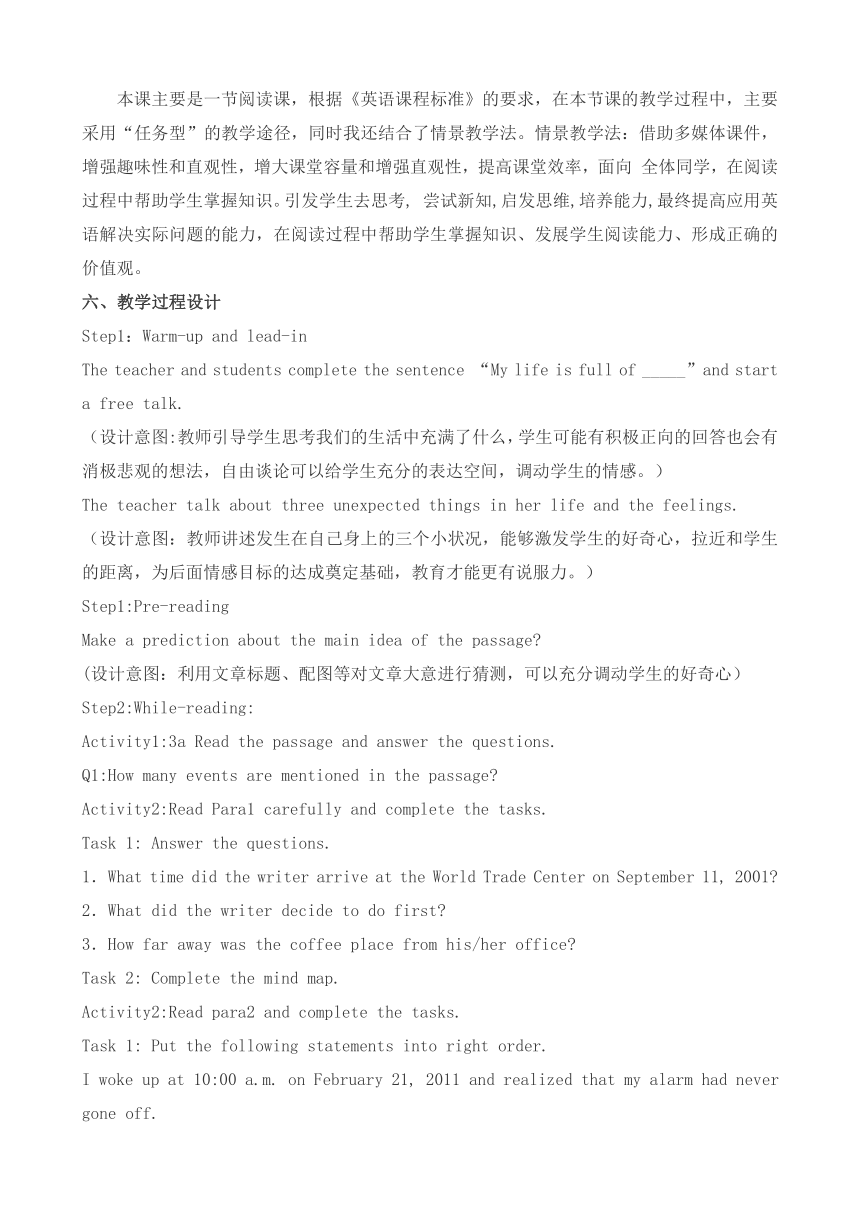 本课主要是一节阅读课，根据《英语课程标准》的要求，在本节课的教学过程中，主要采用“任务型”的教学途径，同时我还结合了情景教学法。情景教学法：借助多媒体课件，增强趣味性和直观性，增大课堂容量和增强直观性，提高课堂效率，面向 全体同学，在阅读过程中帮助学生掌握知识。引发学生去思考, 尝试新知,启发思维,培养能力,最终提高应用英语解决实际问题的能力，在阅读过程中帮助学生掌握知识、发展学生阅读能力、形成正确的价值观。

六、教学过程设计

Step1：Warm-up and lead-in

The teacher and students complete the sentence “My life is full of _____”and start a free talk.

（设计意图:教师引导学生思考我们的生活中充满了什么，学生可能有积极正向的回答也会有消极悲观的想法，自由谈论可以给学生充分的表达空间，调动学生的情感。）

The teacher talk about three unexpected things in her life and the feelings.

（设计意图：教师讲述发生在自己身上的三个小状况，能够激发学生的好奇心，拉近和学生的距离，为后面情感目标的达成奠定基础，教育才能更有说服力。）

Step1:Pre-reading

Make a prediction about the main idea of the passage?

(设计意图：利用文章标题、配图等对文章大意进行猜测，可以充分调动学生的好奇心）

Step2:While-reading:

Activity1:3a Read the passage and answer the questions.

Q1:How many events are mentioned in the passage?

Activity2:Read Para1 carefully and complete the tasks.

Task 1: Answer the questions.

1. What time did the writer arrive at the World Trade Center on September 11, 2001?

2. What did the writer decide to do first?

3. How far away was the coffee place from his/her office?

Task 2: Complete the mind map.

Activity2:Read para2 and complete the tasks.

Task 1: Put the following statements into right order.

I woke up at 10:00 a.m. on February 21, 2011 and realized that my alarm had never gone off.